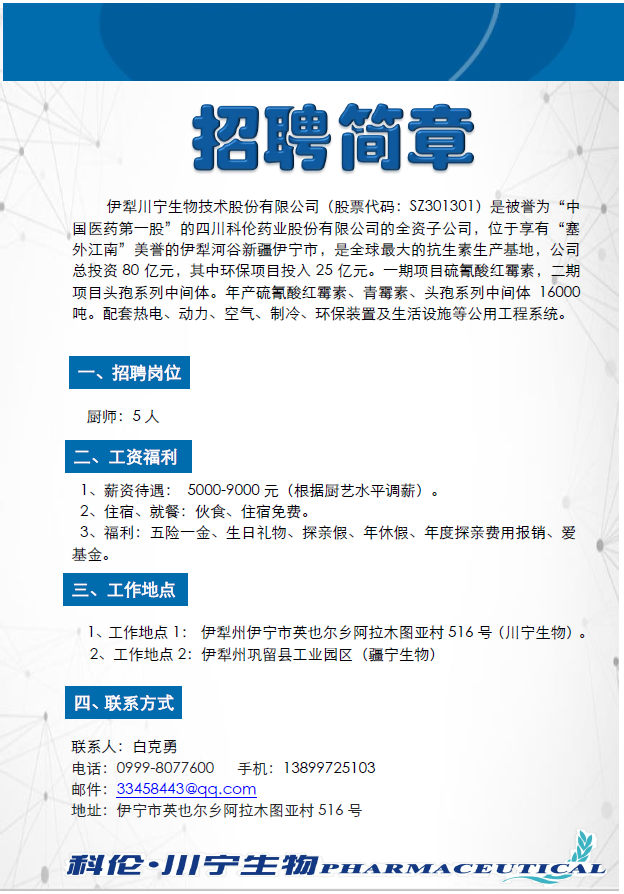 招聘简章

伊犁川宁生物技术股份有限公司（股票代码：SZ301301）是被誉为“中国医药第一股”的四川科伦药业股份有限公司的全资子公司，位于享有“塞外江南”美誉的伊犁河谷新疆伊宁市，是全球最大的抗生素生产基地，公司总投资 80 亿元，其中环保项目投入 25 亿元。一期项目硫氰酸红霉素，二期项目头孢系列中间体。年产硫氰酸红霉素、青霉素、头孢系列中间体 16000 吨。配套热电、动力、空气、制冷、环保装置及生活设施等公用工程系统。

一、招聘岗位

厨师：5 人

二、工资福利

1、薪资待遇： 5000-9000 元（根据厨艺水平调薪）。
2、住宿、就餐：伙食、住宿免费。
3、福利：五险一金、生日礼物、探亲假、年休假、年度探亲费用报销、爱基金。

三、工作地点

1、工作地点 1： 伊犁州伊宁市英也尔乡阿拉木图亚村 516 号（川宁生物）。
2、工作地点 2：伊犁州巩留县工业园区（疆宁生物）

四、联系方式

联系人：白克勇
电话：0999-8077600 手机：13899725103
邮件：33458443@qq.com
地址：伊宁市英也尔乡阿拉木图亚村 516 号

科伦·川宁生物 PHARMACEUTICAL